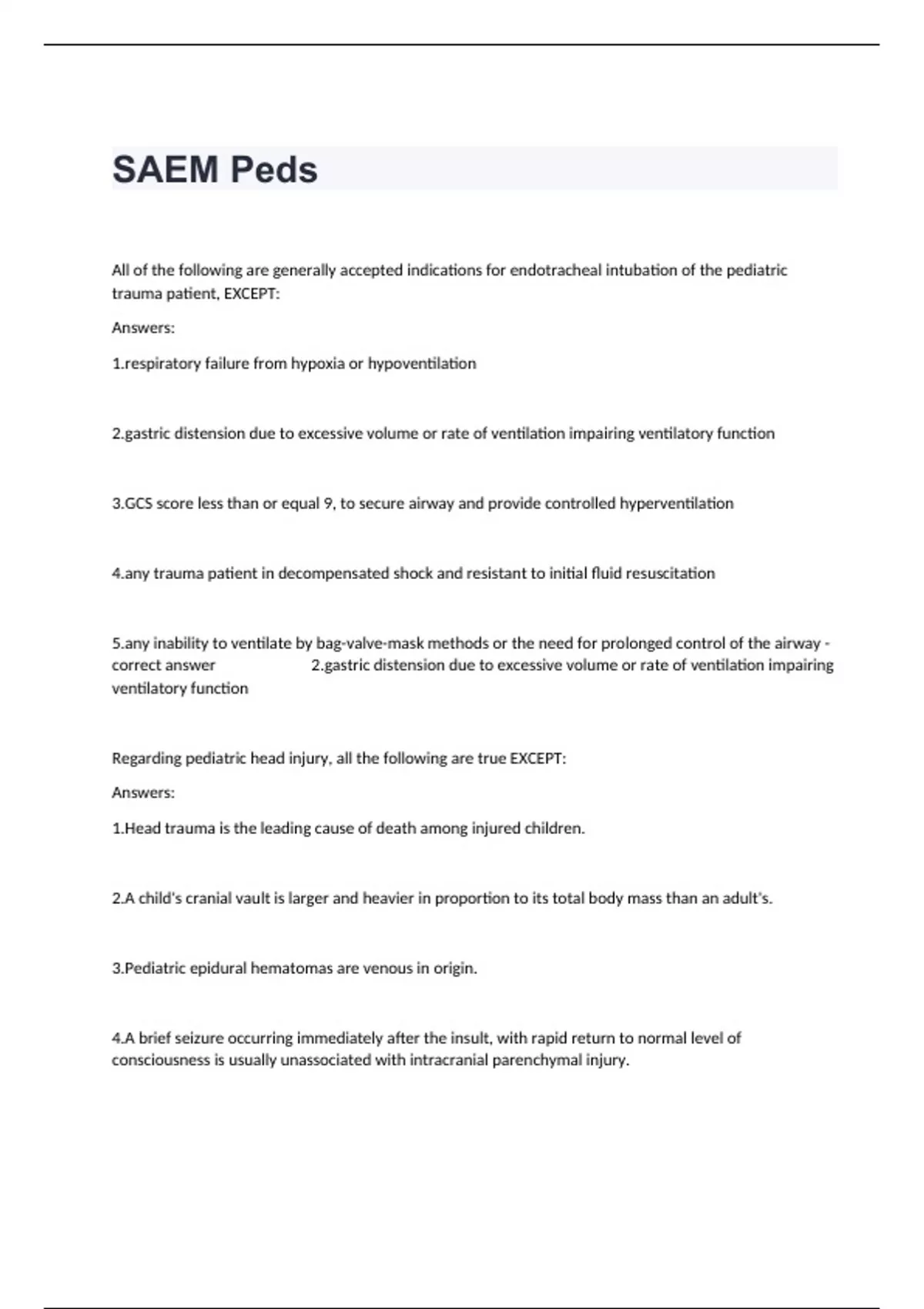 SAEM Peds

All of the following are generally accepted indications for endotracheal intubation of the pediatric trauma patient, EXCEPT:

Answers:

1.respiratory failure from hypoxia or hypoventilation

2.gastric distension due to excessive volume or rate of ventilation impairing ventilatory function

3.GCS score less than or equal 9, to secure airway and provide controlled hyperventilation

4.any trauma patient in decompensated shock and resistant to initial fluid resuscitation

5.any inability to ventilate by bag-valve-mask methods or the need for prolonged control of the airway - correct answer 2.gastric distension due to excessive volume or rate of ventilation impairing ventilatory function

Regarding pediatric head injury, all the following are true EXCEPT:

Answers:

1.Head trauma is the leading cause of death among injured children.

2.A child's cranial vault is larger and heavier in proportion to its total body mass than an adult's.

3.Pediatric epidural hematomas are venous in origin.

4.A brief seizure occurring immediately after the insult, with rapid return to normal level of consciousness is usually unassociated with intracranial parenchymal injury.